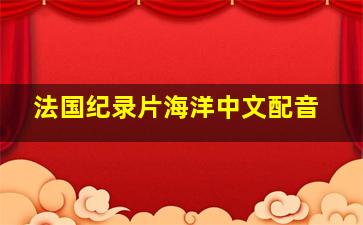 法国纪录片海洋中文配音